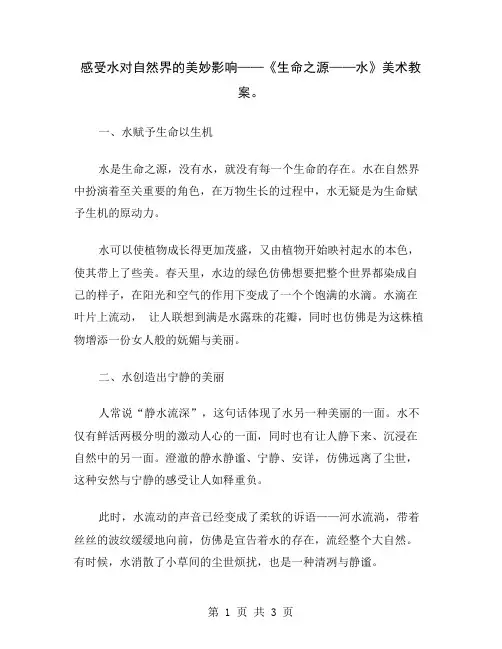 感受水对自然界的美妙影响——《生命之源——水》美术教案。

一、水赋予生命以生机

水是生命之源，没有水，就没有每一个生命的存在。水在自然界中扮演着至关重要的角色，在万物生长的过程中，水无疑是为生命赋予生机的原动力。

水可以使植物成长得更加茂盛，又由植物开始映衬起水的本色，使其带上了些美。春天里，水边的绿色仿佛想要把整个世界都染成自己的样子，在阳光和空气的作用下变成了一个个饱满的水滴。水滴在叶片上流动， 让人联想到满是水露珠的花瓣，同时也仿佛是为这株植物增添一份女人般的妩媚与美丽。

二、水创造出宁静的美丽

人常说“静水流深”，这句话体现了水另一种美丽的一面。水不仅有鲜活两极分明的激动人心的一面，同时也有让人静下来、沉浸在自然中的另一面。澄澈的静水静谧、宁静、安详，仿佛远离了尘世，这种安然与宁静的感受让人如释重负。

此时，水流动的声音已经变成了柔软的诉语——河水流淌，带着丝丝的波纹缓缓地向前，仿佛是宣告着水的存在，流经整个大自然。有时候，水消散了小草间的尘世烦扰，也是一种清冽与静谧。

第 1 页 共 3 页